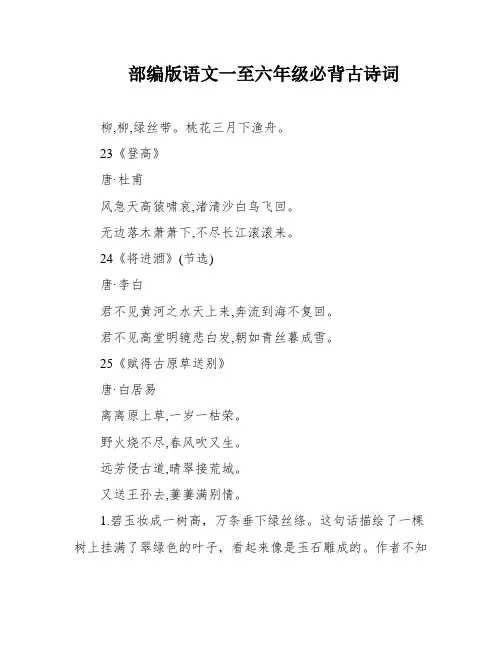 部编版语文一至六年级必背古诗词

柳,柳,绿丝带。桃花三月下渔舟。

23《登高》

唐·杜甫

风急天高猿啸哀,渚清沙白鸟飞回。

无边落木萧萧下,不尽长江滚滚来。

24《将进酒》(节选)

唐·李白

君不见黄河之水天上来,奔流到海不复回。

君不见高堂明镜悲白发,朝如青丝暮成雪。

25《赋得古原草送别》

唐·白居易

离离原上草,一岁一枯荣。

野火烧不尽,春风吹又生。

远芳侵古道,晴翠接荒城。

又送王孙去,萋萋满别情。

1.碧玉妆成一树高，万条垂下绿丝绦。这句话描绘了一棵树上挂满了翠绿色的叶子，看起来像是玉石雕成的。作者不知